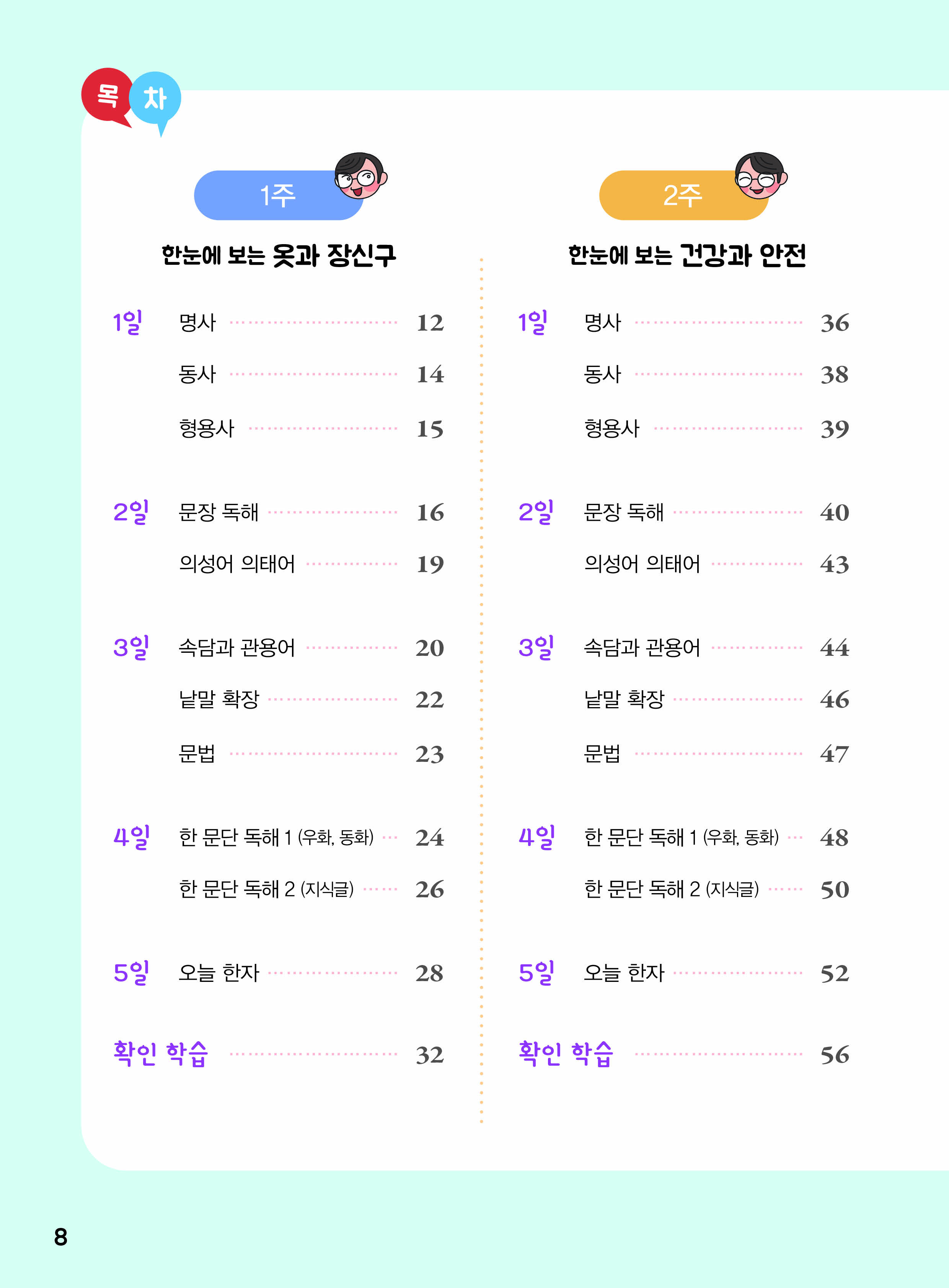 목 차

1주

한눈에 보는 옷과 장신구

1일 명사 12
동사 14
형용사 15

2일 문장 독해 16
의성어 의태어 19

3일 속담과 관용어 20
낱말 확장 22
문법 23

4일 한 문단 독해 1 (우화, 동화) 24
한 문단 독해 2 (지식글) 26

5일 오늘 한자 28

확인 학습 32

2주

한눈에 보는 건강과 안전

1일 명사 36
동사 38
형용사 39

2일 문장 독해 40
의성어 의태어 43

3일 속담과 관용어 44
낱말 확장 46
문법 47

4일 한 문단 독해 1 (우화, 동화) 48
한 문단 독해 2 (지식글) 50

5일 오늘 한자 52

확인 학습 56

8